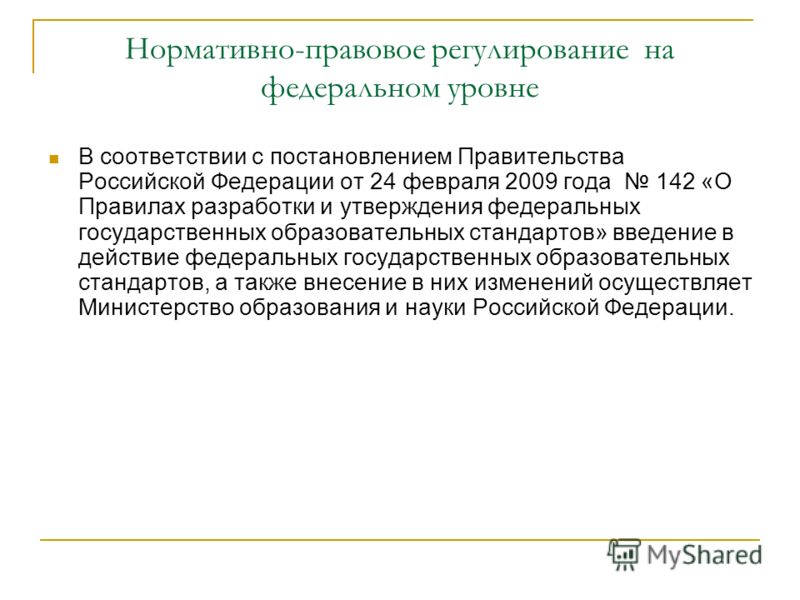 Нормативно-правовое регулирование на федеральном уровне

В соответствии с постановлением Правительства Российской Федерации от 24 февраля 2009 года № 142 «О Правилах разработки и утверждения федеральных государственных образовательных стандартов» введение в действие федеральных государственных образовательных стандартов, а также внесение в них изменений осуществляет Министерство образования и науки Российской Федерации.

MyShared